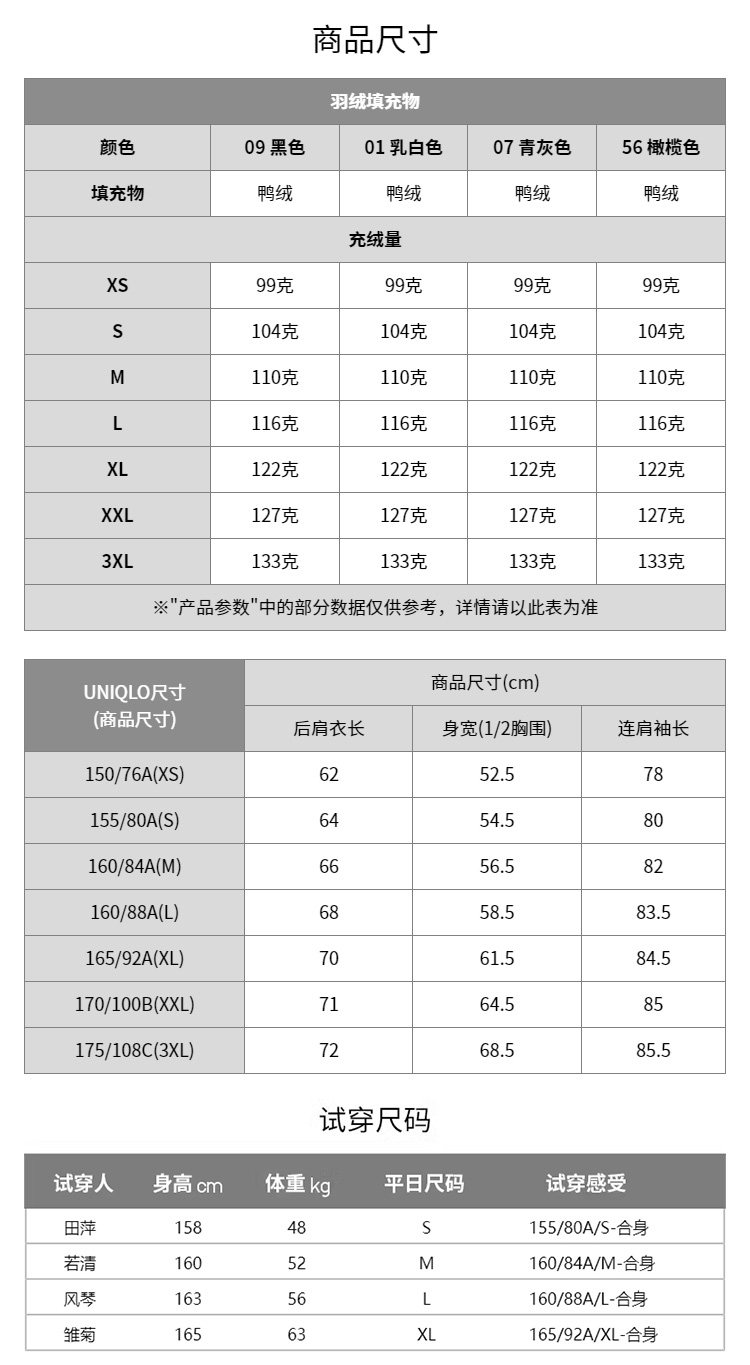 商品尺寸

| 羽绒填充物 | | | | |
|---|---|---|---|---|
| 颜色 | 09 黑色 | 01 乳白色 | 07 青灰色 | 56 橄榄色 |
| 填充物 | 鸭绒 | 鸭绒 | 鸭绒 | 鸭绒 |
| 充绒量 | | | | |
| XS | 99克 | 99克 | 99克 | 99克 |
| S | 104克 | 104克 | 104克 | 104克 |
| M | 110克 | 110克 | 110克 | 110克 |
| L | 116克 | 116克 | 116克 | 116克 |
| XL | 122克 | 122克 | 122克 | 122克 |
| XXL | 127克 | 127克 | 127克 | 127克 |
| 3XL | 133克 | 133克 | 133克 | 133克 |
| ※"产品参数"中的部分数据仅供参考，详情请以此表为准 | | | | |

| UNIQLO尺寸 (商品尺寸) | 商品尺寸(cm) | | |
|---|---|---|---|
| | 后肩衣长 | 身宽(1/2胸围) | 连肩袖长 |
| 150/76A(XS) | 62 | 52.5 | 78 |
| 155/80A(S) | 64 | 54.5 | 80 |
| 160/84A(M) | 66 | 56.5 | 82 |
| 160/88A(L) | 68 | 58.5 | 83.5 |
| 165/92A(XL) | 70 | 61.5 | 84.5 |
| 170/100B(XXL) | 71 | 64.5 | 85 |
| 175/108C(3XL) | 72 | 68.5 | 85.5 |

试穿尺码

| 试穿人 | 身高 cm | 体重 kg | 平日尺码 | 试穿感受 |
|---|---|---|---|---|
| 田萍 | 158 | 48 | S | 155/80A/S-合身 |
| 若清 | 160 | 52 | M | 160/84A/M-合身 |
| 风琴 | 163 | 56 | L | 160/88A/L-合身 |
| 雏菊 | 165 | 63 | XL | 165/92A/XL-合身 |